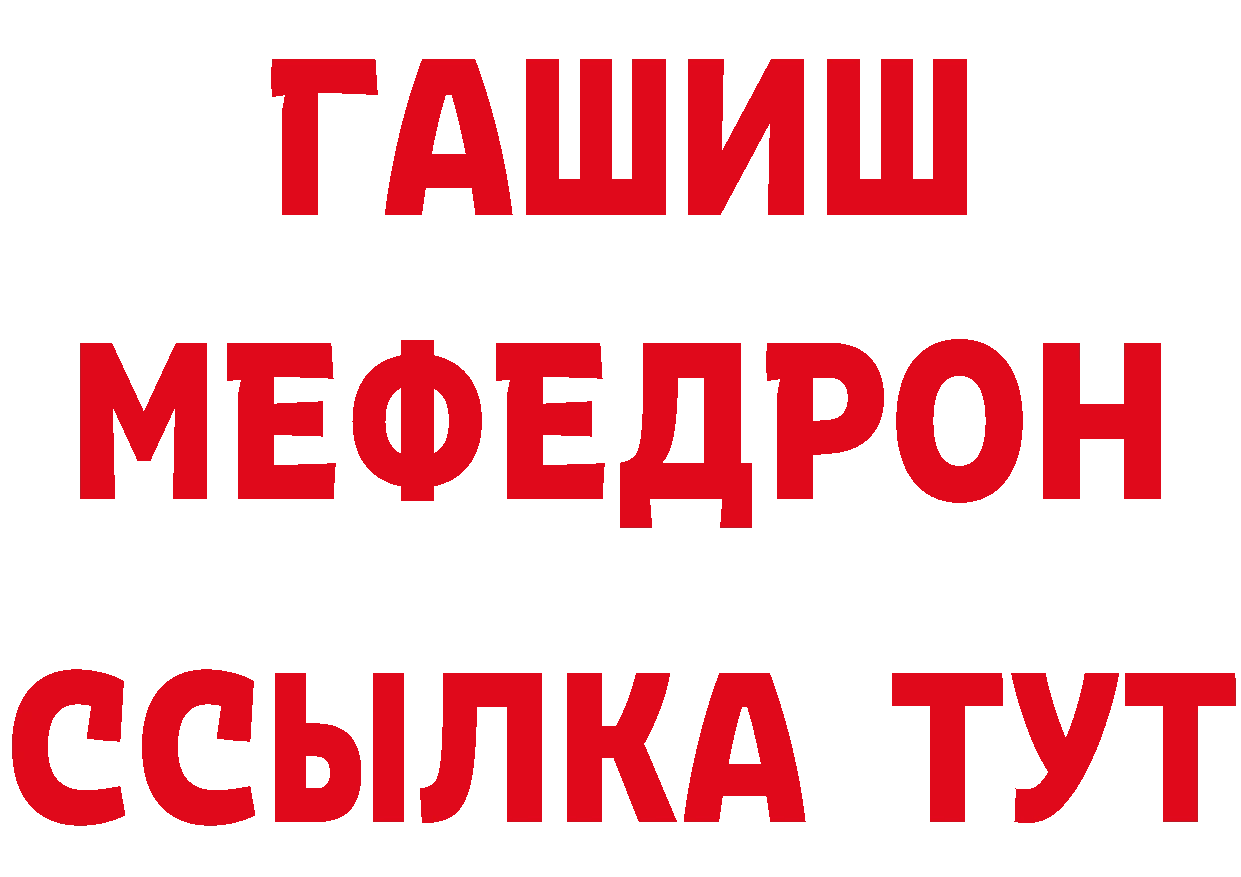 ГАШИШ
МЕФЕДРОН
ССЫЛКА ТУТ